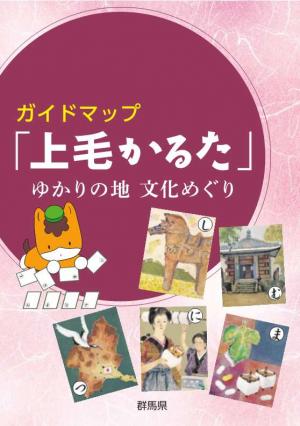 ガイドマップ
「上毛かるた」
ゆかりの地 文化めぐり

し
む
に
ま
つ

群馬県